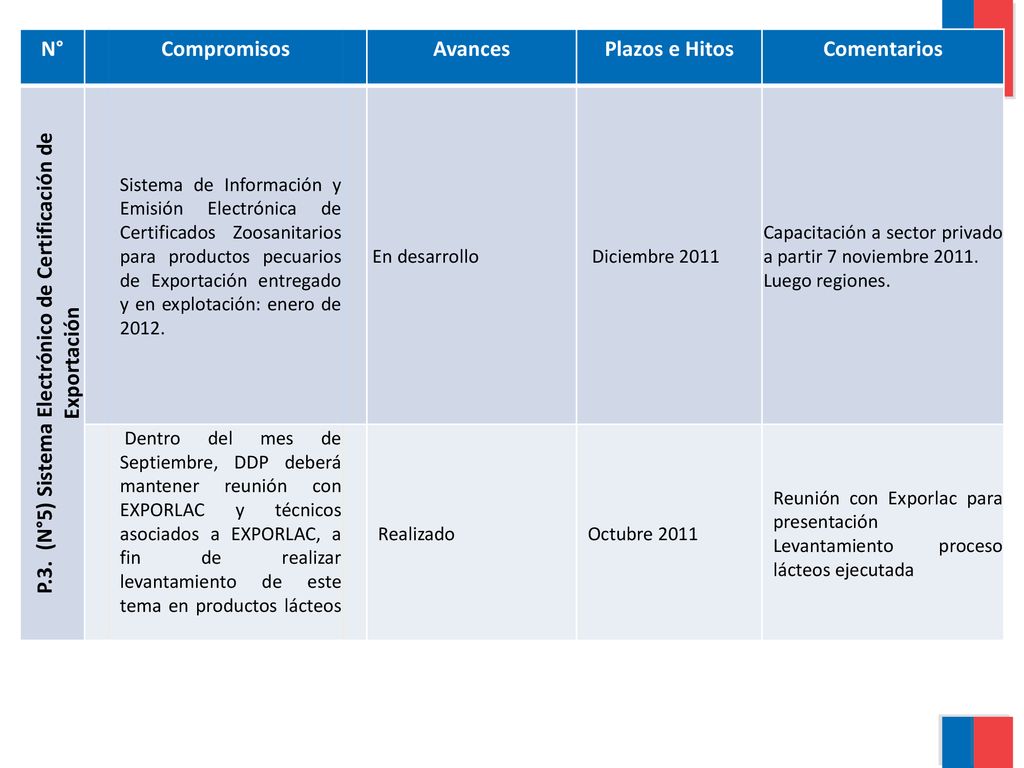 | N° | Compromisos | Avances | Plazos e Hitos | Comentarios |
|---|---|---|---|---|
| P.3. (N°5) Sistema Electrónico de Certificación de Exportación | Sistema de Información y Emisión Electrónica de Certificados Zoosanitarios para productos pecuarios de Exportación entregado y en explotación: enero de 2012. | En desarrollo | Diciembre 2011 | Capacitación a sector privado a partir 7 noviembre 2011. Luego regiones. |
| | Dentro del mes de Septiembre, DDP deberá mantener reunión con EXPORLAC y técnicos asociados a EXPORLAC, a fin de realizar levantamiento de este tema en productos lácteos | Realizado | Octubre 2011 | Reunión con Exporlac para presentación Levantamiento proceso lácteos ejecutada |